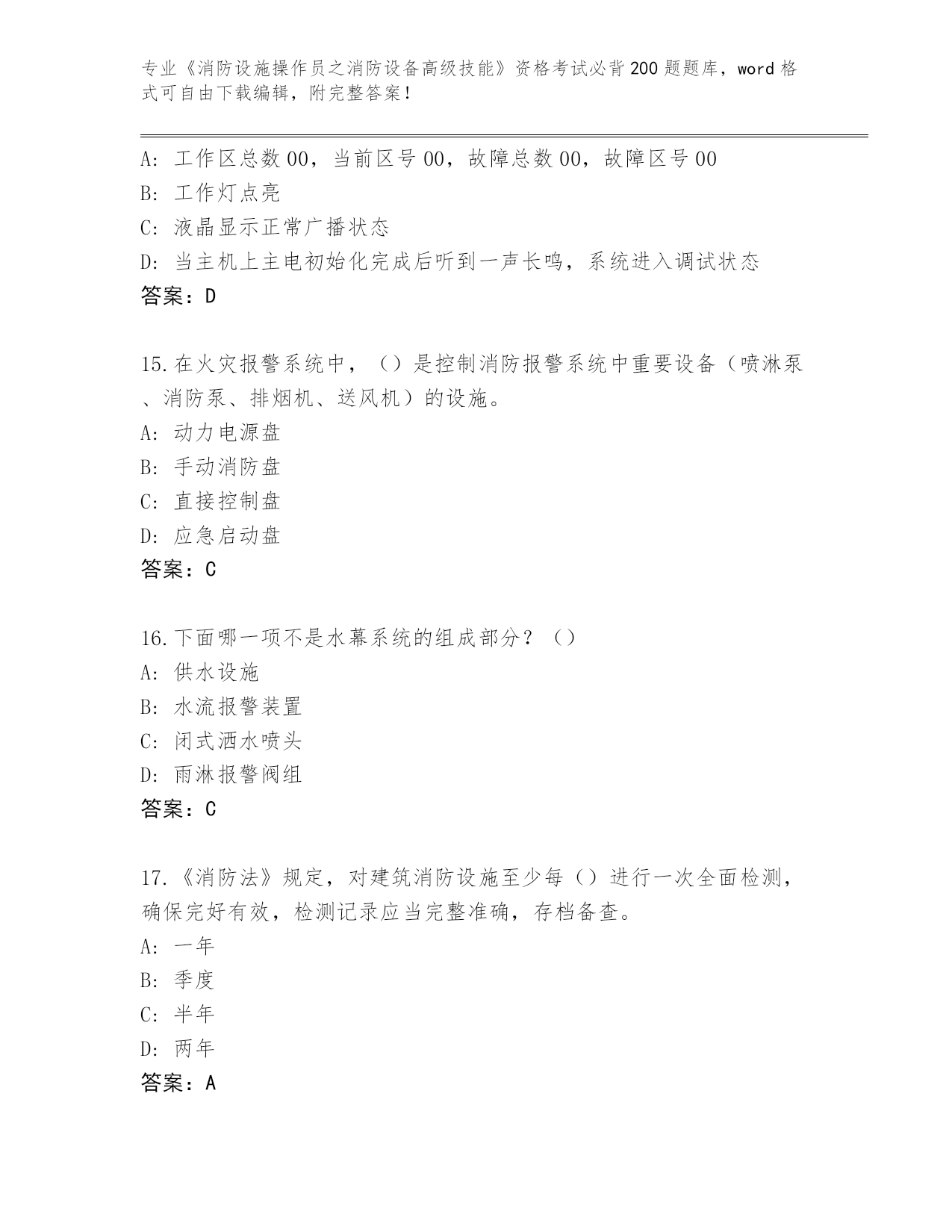 专业《消防设施操作员之消防设备高级技能》资格考试必背200题题库，word格式可自由下载编辑，附完整答案！

A：工作区总数00，当前区号00，故障总数00，故障区号00
B：工作灯点亮
C：液晶显示正常广播状态
D：当主机上主电初始化完成后听到一声长鸣，系统进入调试状态
答案：D

15.在火灾报警系统中，（）是控制消防报警系统中重要设备（喷淋泵、消防泵、排烟机、送风机）的设施。
A：动力电源盘
B：手动消防盘
C：直接控制盘
D：应急启动盘
答案：C

16.下面哪一项不是水幕系统的组成部分？（）
A：供水设施
B：水流报警装置
C：闭式洒水喷头
D：雨淋报警阀组
答案：C

17.《消防法》规定，对建筑消防设施至少每（）进行一次全面检测，确保完好有效，检测记录应当完整准确，存档备查。
A：一年
B：季度
C：半年
D：两年
答案：A